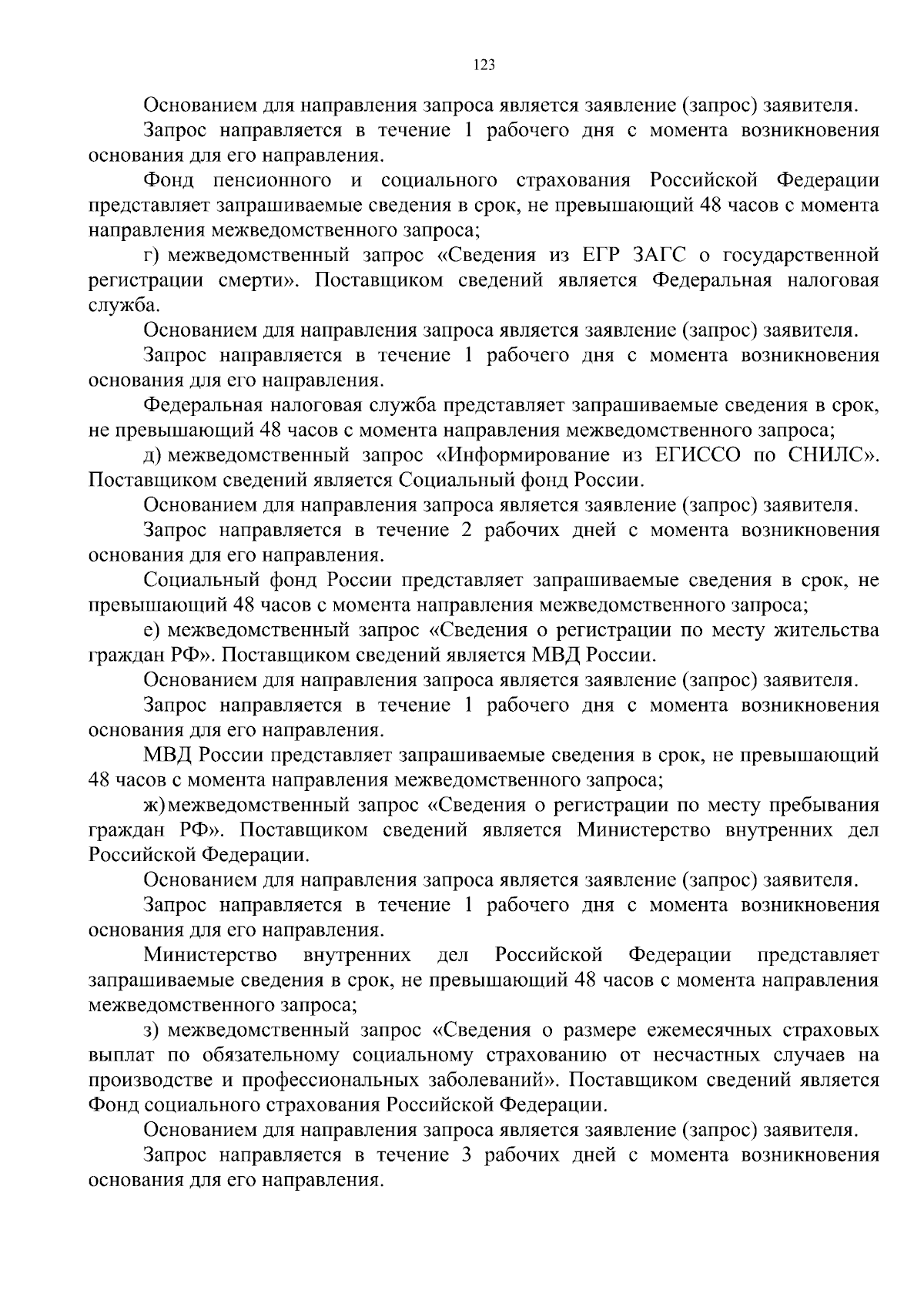 123

Основанием для направления запроса является заявление (запрос) заявителя.

Запрос направляется в течение 1 рабочего дня с момента возникновения основания для его направления.

Фонд пенсионного и социального страхования Российской Федерации представляет запрашиваемые сведения в срок, не превышающий 48 часов с момента направления межведомственного запроса;

г) межведомственный запрос «Сведения из ЕГР ЗАГС о государственной регистрации смерти». Поставщиком сведений является Федеральная налоговая служба.

Основанием для направления запроса является заявление (запрос) заявителя.

Запрос направляется в течение 1 рабочего дня с момента возникновения основания для его направления.

Федеральная налоговая служба представляет запрашиваемые сведения в срок, не превышающий 48 часов с момента направления межведомственного запроса;

д) межведомственный запрос «Информирование из ЕГИССО по СНИЛС». Поставщиком сведений является Социальный фонд России.

Основанием для направления запроса является заявление (запрос) заявителя.

Запрос направляется в течение 2 рабочих дней с момента возникновения основания для его направления.

Социальный фонд России представляет запрашиваемые сведения в срок, не превышающий 48 часов с момента направления межведомственного запроса;

е) межведомственный запрос «Сведения о регистрации по месту жительства граждан РФ». Поставщиком сведений является МВД России.

Основанием для направления запроса является заявление (запрос) заявителя.

Запрос направляется в течение 1 рабочего дня с момента возникновения основания для его направления.

МВД России представляет запрашиваемые сведения в срок, не превышающий 48 часов с момента направления межведомственного запроса;

ж) межведомственный запрос «Сведения о регистрации по месту пребывания граждан РФ». Поставщиком сведений является Министерство внутренних дел Российской Федерации.

Основанием для направления запроса является заявление (запрос) заявителя.

Запрос направляется в течение 1 рабочего дня с момента возникновения основания для его направления.

Министерство внутренних дел Российской Федерации представляет запрашиваемые сведения в срок, не превышающий 48 часов с момента направления межведомственного запроса;

з) межведомственный запрос «Сведения о размере ежемесячных страховых выплат по обязательному социальному страхованию от несчастных случаев на производстве и профессиональных заболеваний». Поставщиком сведений является Фонд социального страхования Российской Федерации.

Основанием для направления запроса является заявление (запрос) заявителя.

Запрос направляется в течение 3 рабочих дней с момента возникновения основания для его направления.